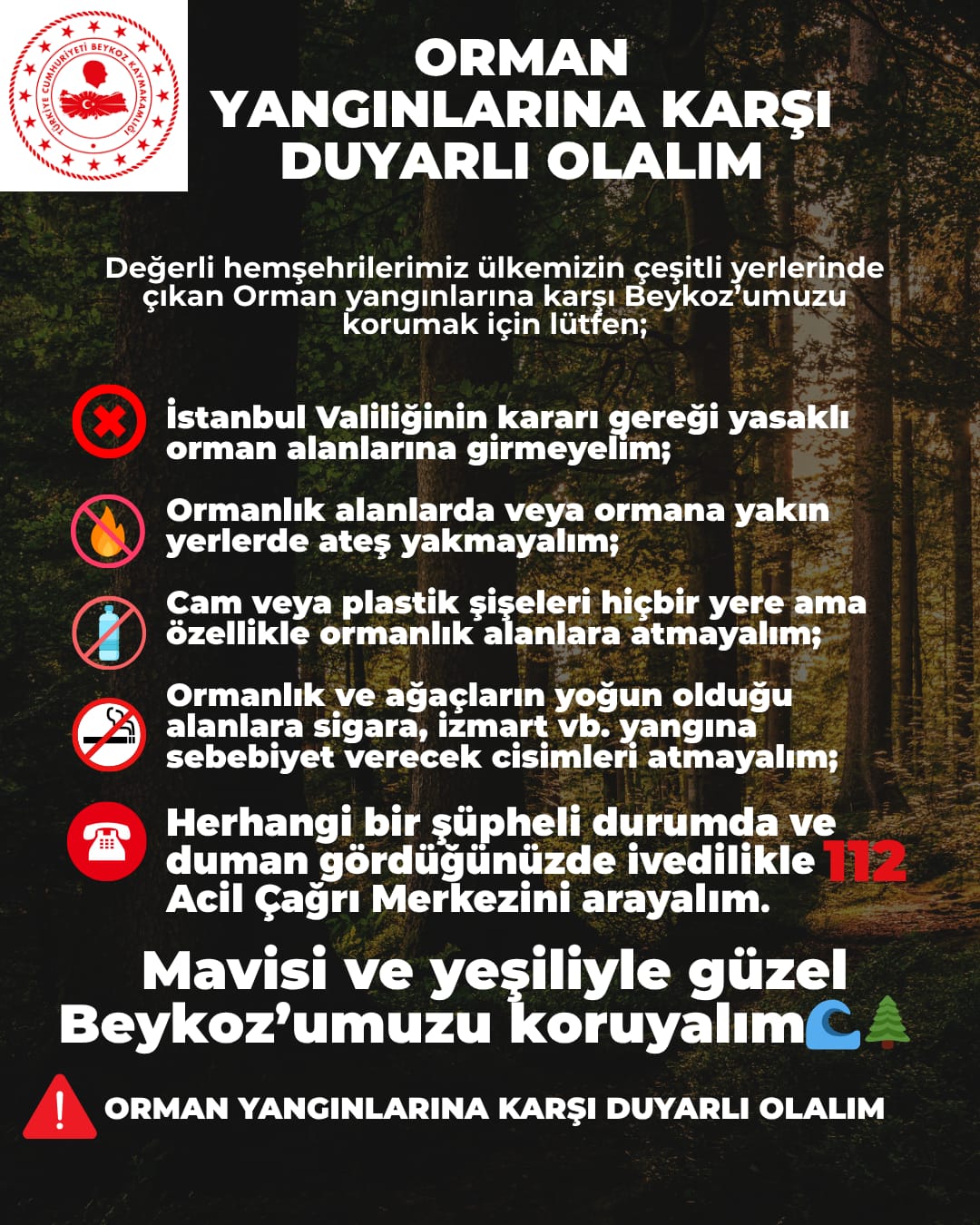 TÜRKİYE CUMHURİYETİ BEYKOZ KAYMAKAMLIĞI

ORMAN YANGINLARINA KARŞI DUYARLI OLALIM

Değerli hemşehrilerimiz ülkemizin çeşitli yerlerinde çıkan Orman yangınlarına karşı Beykoz'umuzu korumak için lütfen;

İstanbul Valiliğinin kararı gereği yasaklı orman alanlarına girmeyelim;

Ormanlık alanlarda veya ormana yakın yerlerde ateş yakmayalım;

Cam veya plastik şişeleri hiçbir yere ama özellikle ormanlık alanlara atmayalım;

Ormanlık ve ağaçların yoğun olduğu alanlara sigara, izmart vb. yangına sebebiyet verecek cisimleri atmayalım;

Herhangi bir şüpheli durumda ve duman gördüğünüzde ivedilikle 112 Acil Çağrı Merkezini arayalım.

Mavisi ve yeşiliyle güzel Beykoz'umuzu koruyalım

ORMAN YANGINLARINA KARŞI DUYARLI OLALIM